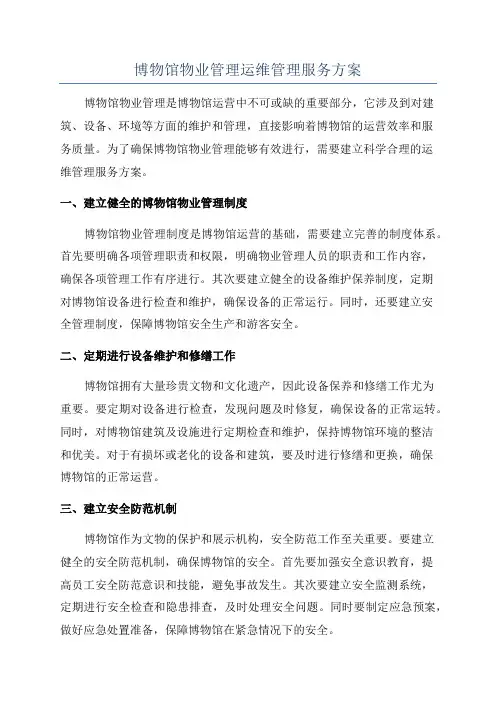 博物馆物业管理运维管理服务方案

博物馆物业管理是博物馆运营中不可或缺的重要部分，它涉及到对建筑、设备、环境等方面的维护和管理，直接影响着博物馆的运营效率和服务质量。为了确保博物馆物业管理能够有效进行，需要建立科学合理的运维管理服务方案。

一、建立健全的博物馆物业管理制度

博物馆物业管理制度是博物馆运营的基础，需要建立完善的制度体系。首先要明确各项管理职责和权限，明确物业管理人员的职责和工作内容，确保各项管理工作有序进行。其次要建立健全的设备维护保养制度，定期对博物馆设备进行检查和维护，确保设备的正常运行。同时，还要建立安全管理制度，保障博物馆安全生产和游客安全。

二、定期进行设备维护和修缮工作

博物馆拥有大量珍贵文物和文化遗产，因此设备保养和修缮工作尤为重要。要定期对设备进行检查，发现问题及时修复，确保设备的正常运转。同时，对博物馆建筑及设施进行定期检查和维护，保持博物馆环境的整洁和优美。对于有损坏或老化的设备和建筑，要及时进行修缮和更换，确保博物馆的正常运营。

三、建立安全防范机制

博物馆作为文物的保护和展示机构，安全防范工作至关重要。要建立健全的安全防范机制，确保博物馆的安全。首先要加强安全意识教育，提高员工安全防范意识和技能，避免事故发生。其次要建立安全监测系统，定期进行安全检查和隐患排查，及时处理安全问题。同时要制定应急预案，做好应急处置准备，保障博物馆在紧急情况下的安全。